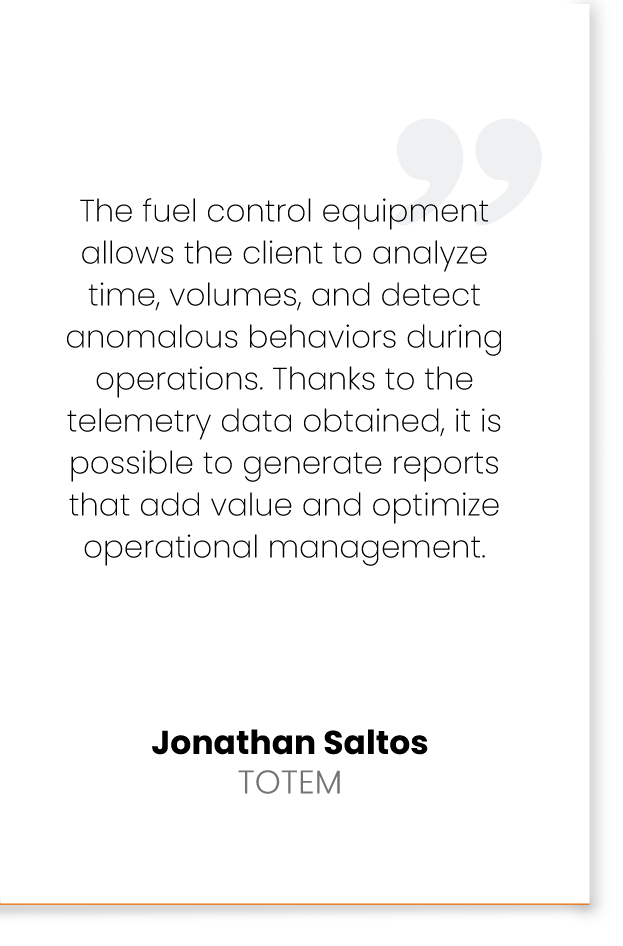 The fuel control equipment allows the client to analyze time, volumes, and detect anomalous behaviors during operations. Thanks to the telemetry data obtained, it is possible to generate reports that add value and optimize operational management.

Jonathan Saltos
TOTEM